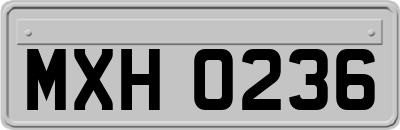 MXH 0236